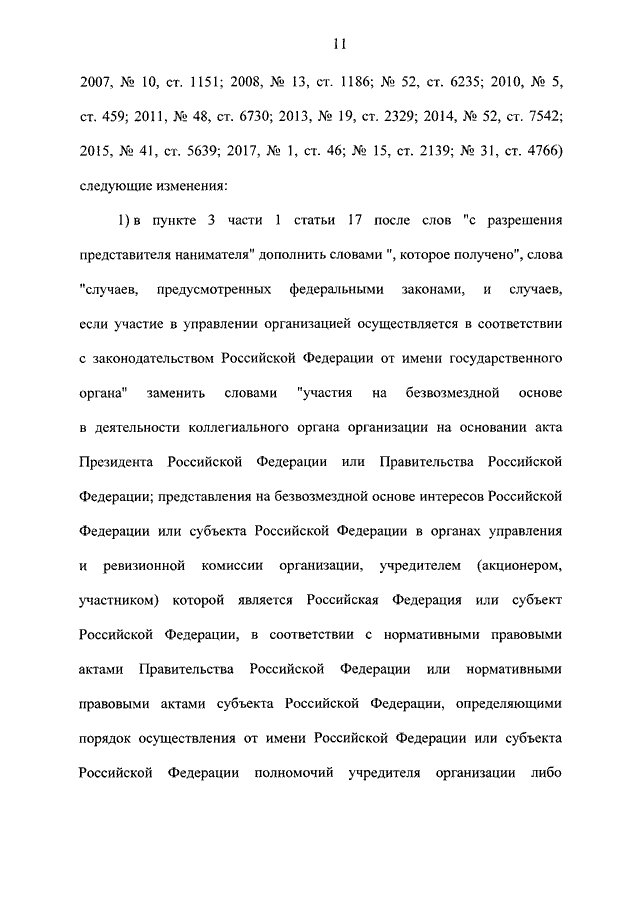 11

2007, № 10, ст. 1151; 2008, № 13, ст. 1186; № 52, ст. 6235; 2010, № 5, ст. 459; 2011, № 48, ст. 6730; 2013, № 19, ст. 2329; 2014, № 52, ст. 7542; 2015, № 41, ст. 5639; 2017, № 1, ст. 46; № 15, ст. 2139; № 31, ст. 4766) следующие изменения:

1) в пункте 3 части 1 статьи 17 после слов "с разрешения представителя нанимателя" дополнить словами ", которое получено", слова "случаев, предусмотренных федеральными законами, и случаев, если участие в управлении организацией осуществляется в соответствии с законодательством Российской Федерации от имени государственного органа" заменить словами "участия на безвозмездной основе в деятельности коллегиального органа организации на основании акта Президента Российской Федерации или Правительства Российской Федерации; представления на безвозмездной основе интересов Российской Федерации или субъекта Российской Федерации в органах управления и ревизионной комиссии организации, учредителем (акционером, участником) которой является Российская Федерация или субъект Российской Федерации, в соответствии с нормативными правовыми актами Правительства Российской Федерации или нормативными правовыми актами субъекта Российской Федерации, определяющими порядок осуществления от имени Российской Федерации или субъекта Российской Федерации полномочий учредителя организации либо